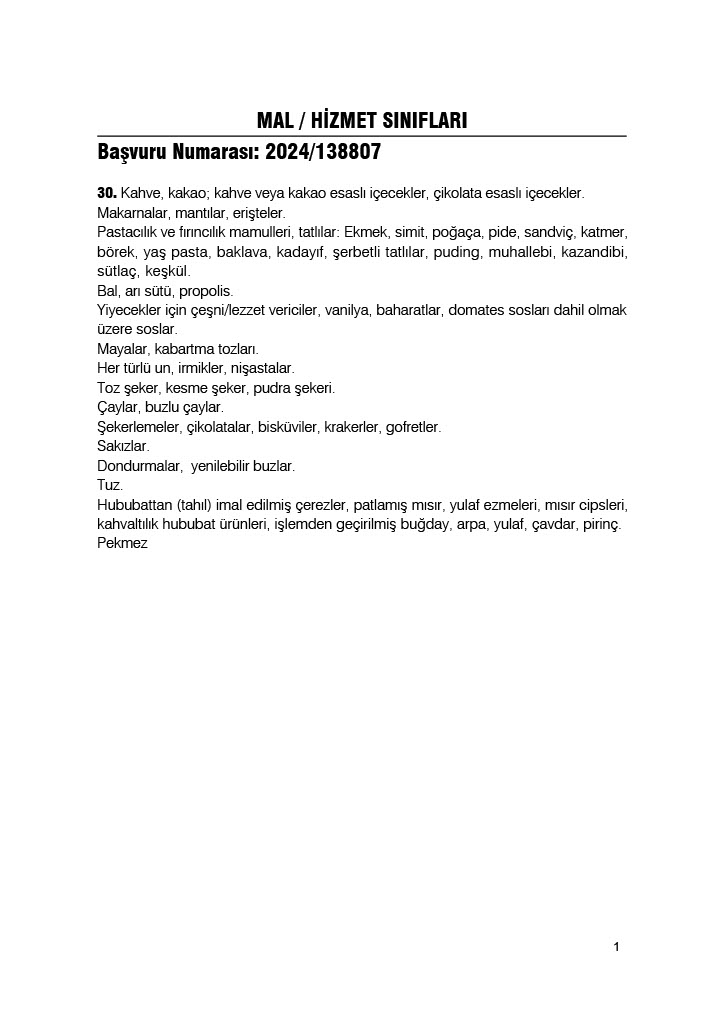 MAL / HİZMET SINIFLARI

Başvuru Numarası: 2024/138807

30. Kahve, kakao; kahve veya kakao esaslı içecekler, çikolata esaslı içecekler.
Makarnalar, mantılar, erişteler.
Pastacılık ve fırıncılık mamulleri, tatlılar: Ekmek, simit, poğaça, pide, sandviç, katmer, börek, yaş pasta, baklava, kadayıf, şerbetli tatlılar, puding, muhallebi, kazandibi, sütlaç, keşkül.
Bal, arı sütü, propolis.
Yiyecekler için çeşni/lezzet vericiler, vanilya, baharatlar, domates sosları dahil olmak üzere soslar.
Mayalar, kabartma tozları.
Her türlü un, irmikler, nişastalar.
Toz şeker, kesme şeker, pudra şekeri.
Çaylar, buzlu çaylar.
Şekerlemeler, çikolatalar, bisküviler, krakerler, gofretler.
Sakızlar.
Dondurmalar, yenilebilir buzlar.
Tuz.
Hububattan (tahıl) imal edilmiş çerezler, patlamış mısır, yulaf ezmeleri, mısır cipsleri, kahvaltılık hububat ürünleri, işlemden geçirilmiş buğday, arpa, yulaf, çavdar, pirinç.
Pekmez

1